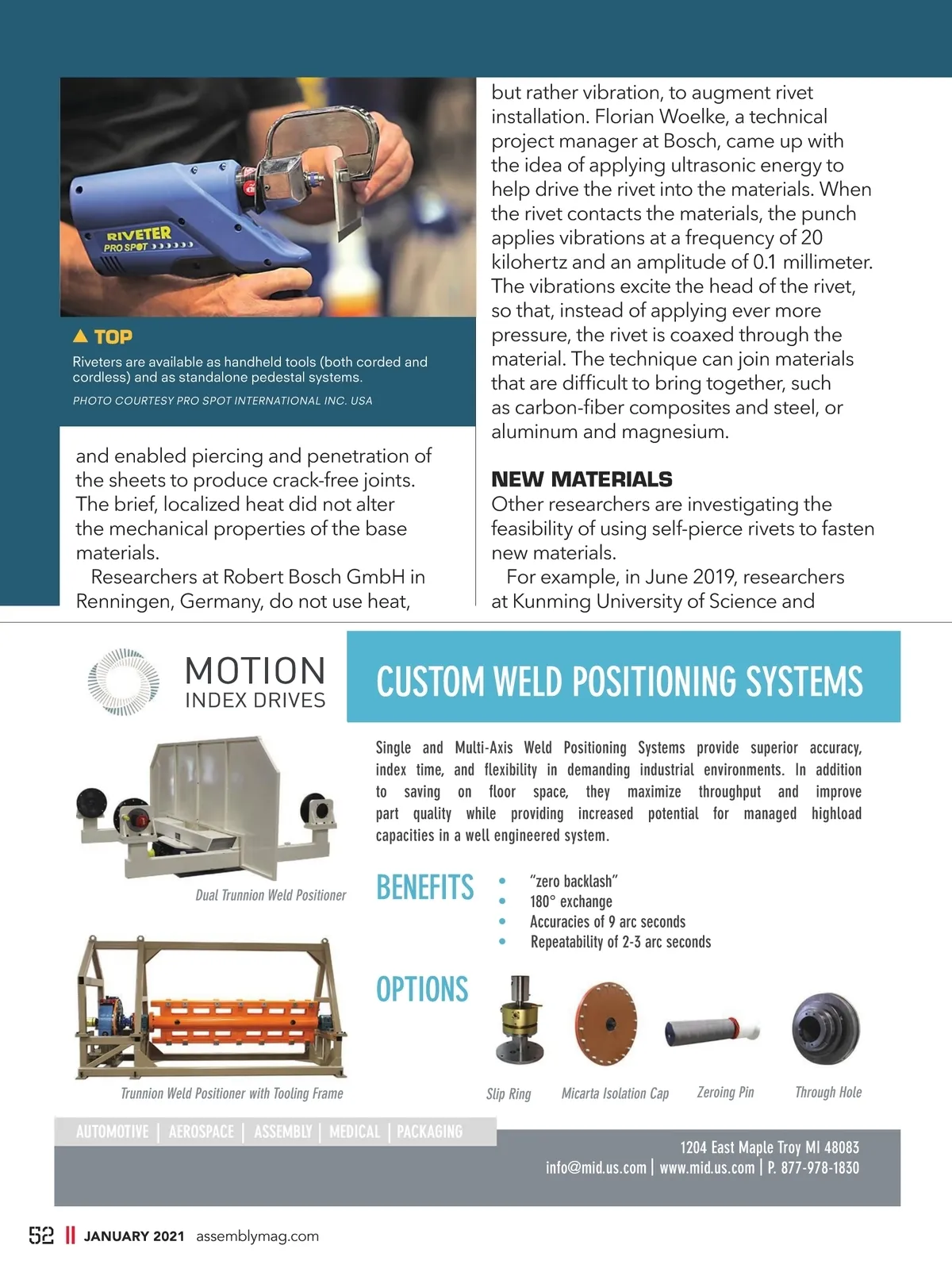 RIVETER
PRO SPOT

▲ TOP
Riveters are available as handheld tools (both corded and cordless) and as standalone pedestal systems.
PHOTO COURTESY PRO SPOT INTERNATIONAL INC. USA

and enabled piercing and penetration of the sheets to produce crack-free joints. The brief, localized heat did not alter the mechanical properties of the base materials.

Researchers at Robert Bosch GmbH in Renningen, Germany, do not use heat, but rather vibration, to augment rivet installation. Florian Woelke, a technical project manager at Bosch, came up with the idea of applying ultrasonic energy to help drive the rivet into the materials. When the rivet contacts the materials, the punch applies vibrations at a frequency of 20 kilohertz and an amplitude of 0.1 millimeter. The vibrations excite the head of the rivet, so that, instead of applying ever more pressure, the rivet is coaxed through the material. The technique can join materials that are difficult to bring together, such as carbon-fiber composites and steel, or aluminum and magnesium.

NEW MATERIALS
Other researchers are investigating the feasibility of using self-pierce rivets to fasten new materials.

For example, in June 2019, researchers at Kunming University of Science and

MOTION INDEX DRIVES

CUSTOM WELD POSITIONING SYSTEMS

Single and Multi-Axis Weld Positioning Systems provide superior accuracy, index time, and flexibility in demanding industrial environments. In addition to saving on floor space, they maximize throughput and improve part quality while providing increased potential for managed highload capacities in a well engineered system.

Dual Trunnion Weld Positioner

BENEFITS
• "zero backlash"
• 180° exchange
• Accuracies of 9 arc seconds
• Repeatability of 2-3 arc seconds

OPTIONS

Trunnion Weld Positioner with Tooling Frame

Slip Ring
Micarta Isolation Cap
Zeroing Pin
Through Hole

AUTOMOTIVE | AEROSPACE | ASSEMBLY | MEDICAL | PACKAGING

1204 East Maple Troy MI 48083
info@mid.us.com | www.mid.us.com | P. 877-978-1830

52 || JANUARY 2021 assemblymag.com